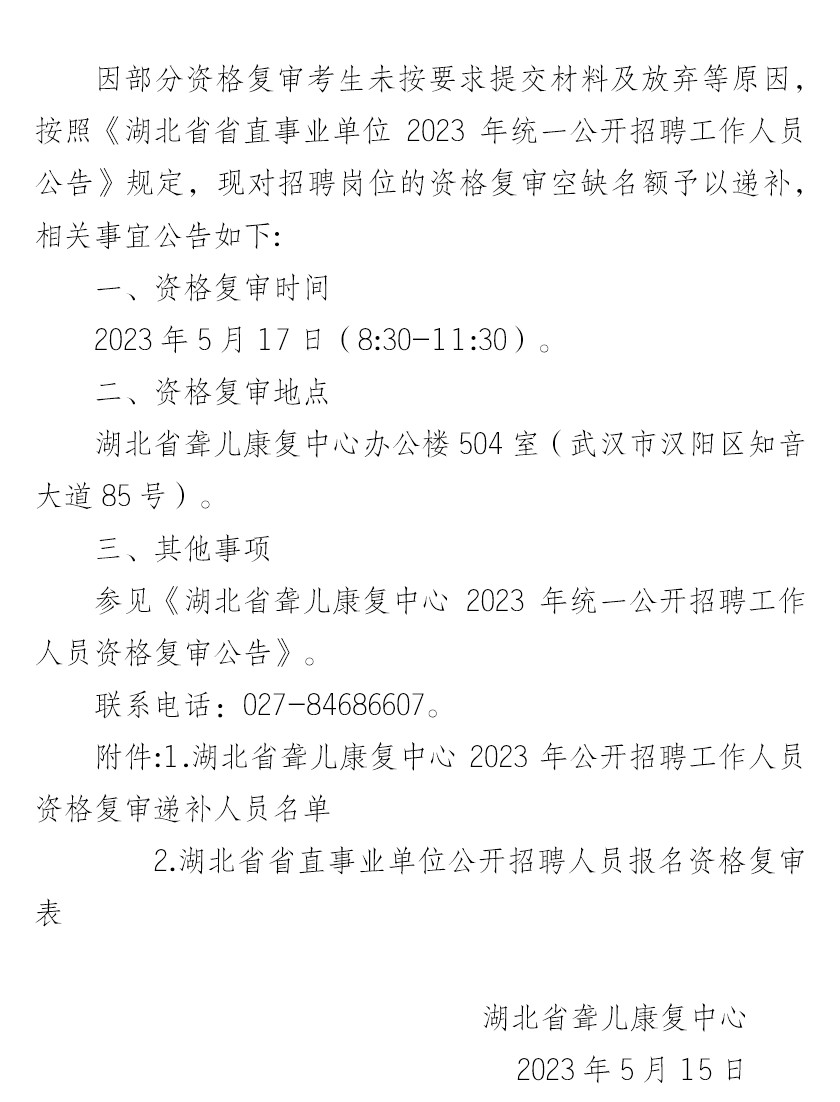 因部分资格复审考生未按要求提交材料及放弃等原因，按照《湖北省省直事业单位 2023 年统一公开招聘工作人员公告》规定，现对招聘岗位的资格复审空缺名额予以递补，相关事宜公告如下:

一、资格复审时间

2023 年 5 月 17 日（8:30-11:30）。

二、资格复审地点

湖北省聋儿康复中心办公楼 504 室（武汉市汉阳区知音大道 85 号）。

三、其他事项

参见《湖北省聋儿康复中心 2023 年统一公开招聘工作人员资格复审公告》。

联系电话：027-84686607。

附件:1.湖北省聋儿康复中心 2023 年公开招聘工作人员资格复审递补人员名单

2.湖北省省直事业单位公开招聘人员报名资格复审表

湖北省聋儿康复中心

2023 年 5 月 15 日